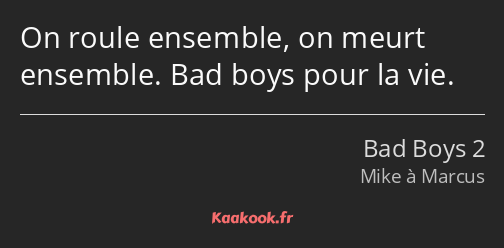 On roule ensemble, on meurt ensemble. Bad boys pour la vie.

Bad Boys 2
Mike à Marcus

Kaakook.fr